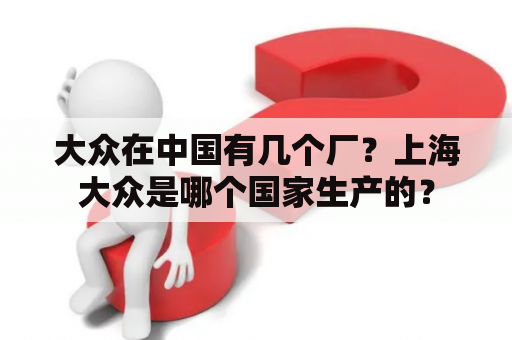 大众在中国有几个厂？上海大众是哪个国家生产的？